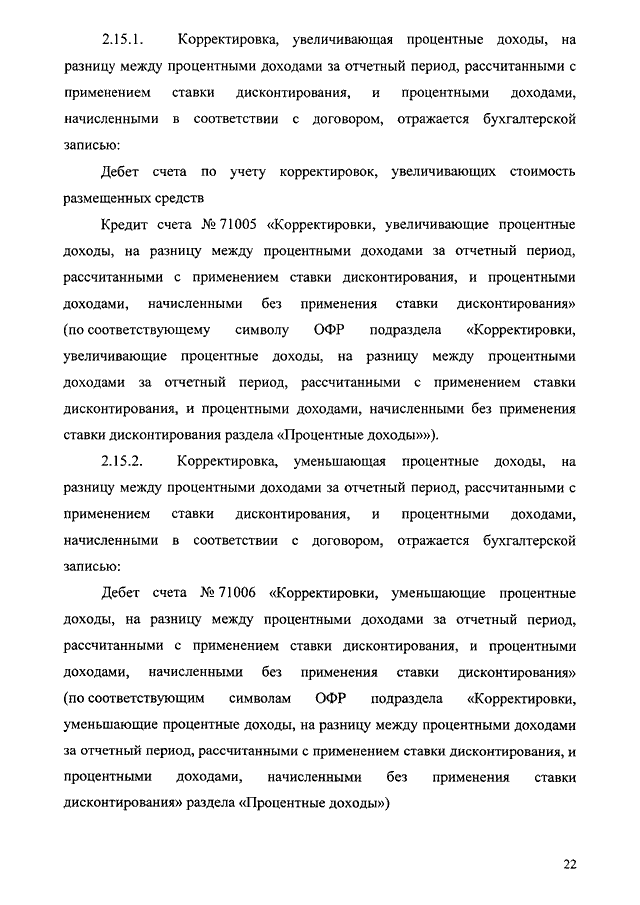 2.15.1. Корректировка, увеличивающая процентные доходы, на разницу между процентными доходами за отчетный период, рассчитанными с применением ставки дисконтирования, и процентными доходами, начисленными в соответствии с договором, отражается бухгалтерской записью:

Дебет счета по учету корректировок, увеличивающих стоимость размещенных средств

Кредит счета № 71005 «Корректировки, увеличивающие процентные доходы, на разницу между процентными доходами за отчетный период, рассчитанными с применением ставки дисконтирования, и процентными доходами, начисленными без применения ставки дисконтирования» (по соответствующему символу ОФР подраздела «Корректировки, увеличивающие процентные доходы, на разницу между процентными доходами за отчетный период, рассчитанными с применением ставки дисконтирования, и процентными доходами, начисленными без применения ставки дисконтирования раздела «Процентные доходы»»).

2.15.2. Корректировка, уменьшающая процентные доходы, на разницу между процентными доходами за отчетный период, рассчитанными с применением ставки дисконтирования, и процентными доходами, начисленными в соответствии с договором, отражается бухгалтерской записью:

Дебет счета № 71006 «Корректировки, уменьшающие процентные доходы, на разницу между процентными доходами за отчетный период, рассчитанными с применением ставки дисконтирования, и процентными доходами, начисленными без применения ставки дисконтирования» (по соответствующим символам ОФР подраздела «Корректировки, уменьшающие процентные доходы, на разницу между процентными доходами за отчетный период, рассчитанными с применением ставки дисконтирования, и процентными доходами, начисленными без применения ставки дисконтирования» раздела «Процентные доходы»)

22